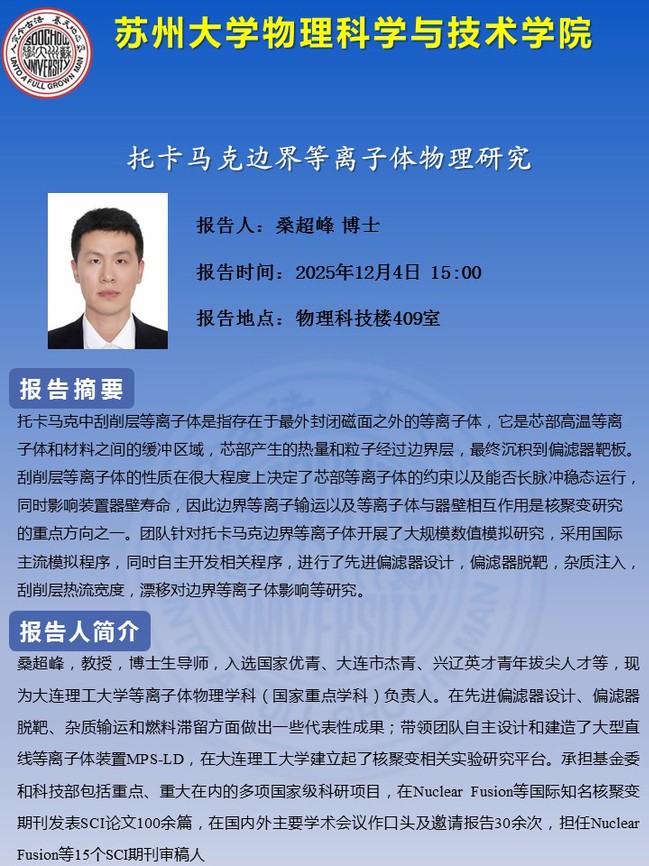 SOOCHOW UNIVERSITY
UNTO A FULL GROWN MAN

苏州大学物理科学与技术学院

托卡马克边界等离子体物理研究

报告人：桑超峰 博士

报告时间：2025年12月4日 15:00

报告地点：物理科技楼409室

报告摘要

托卡马克中刮削层等离子体是指存在于最外封闭磁面之外的等离子体，它是芯部高温等离子体和材料之间的缓冲区域，芯部产生的热量和粒子经过边界层，最终沉积到偏滤器靶板。刮削层等离子体的性质在很大程度上决定了芯部等离子体的约束以及能否长脉冲稳态运行，同时影响装置器壁寿命，因此边界等离子输运以及等离子体与器壁相互作用是核聚变研究的重点方向之一。团队针对托卡马克边界等离子体开展了大规模数值模拟研究，采用国际主流模拟程序，同时自主开发相关程序，进行了先进偏滤器设计，偏滤器脱靶，杂质注入，刮削层热流宽度，漂移对边界等离子体影响等研究。

报告人简介

桑超峰，教授，博士生导师，入选国家优青、大连市杰青、兴辽英才青年拔尖人才等，现为大连理工大学等离子体物理学科（国家重点学科）负责人。在先进偏滤器设计、偏滤器脱靶、杂质输运和燃料滞留方面做出一些代表性成果；带领团队自主设计和建造了大型直线等离子体装置MPS-LD，在大连理工大学建立起了核聚变相关实验研究平台。承担基金委和科技部包括重点、重大在内的多项国家级科研项目，在Nuclear Fusion等国际知名核聚变期刊发表SCI论文100余篇，在国内外主要学术会议作口头及邀请报告30余次，担任Nuclear Fusion等15个SCI期刊审稿人